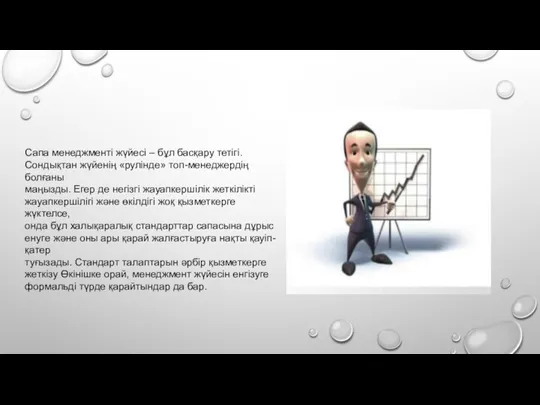 Сапа менеджменті жүйесі – бұл басқару тетігі. Сондықтан жүйенің «рулінде» топ-менеджердің болғаны
маңызды. Егер де негізгі жауапкершілік жеткілікті жауапкершілігі және өкілдігі жоқ қызметкерге жүктелсе,
онда бұл халықаралық стандарттар сапасына дұрыс енуге және оны ары қарай жалғастыруға нақты қауіп-қатер
туғызады. Стандарт талаптарын әрбір қызметкерге жеткізу Өкінішке орай, менеджмент жүйесін енгізуге формальді түрде қарайтындар да бар.